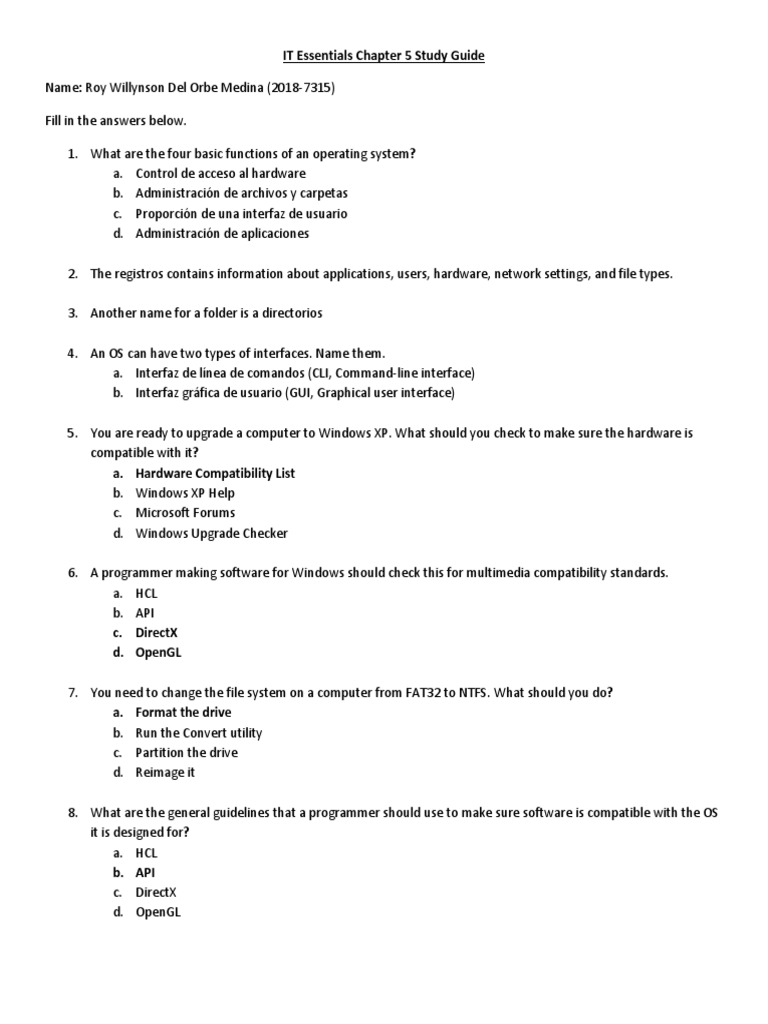 IT Essentials Chapter 5 Study Guide

Name: Roy Willynson Del Orbe Medina (2018-7315)

Fill in the answers below.

1. What are the four basic functions of an operating system?
a. Control de acceso al hardware
b. Administración de archivos y carpetas
c. Proporción de una interfaz de usuario
d. Administración de aplicaciones

2. The registros contains information about applications, users, hardware, network settings, and file types.

3. Another name for a folder is a directorios

4. An OS can have two types of interfaces. Name them.
a. Interfaz de línea de comandos (CLI, Command-line interface)
b. Interfaz gráfica de usuario (GUI, Graphical user interface)

5. You are ready to upgrade a computer to Windows XP. What should you check to make sure the hardware is compatible with it?
a. Hardware Compatibility List
b. Windows XP Help
c. Microsoft Forums
d. Windows Upgrade Checker

6. A programmer making software for Windows should check this for multimedia compatibility standards.
a. HCL
b. API
c. DirectX
d. OpenGL

7. You need to change the file system on a computer from FAT32 to NTFS. What should you do?
a. Format the drive
b. Run the Convert utility
c. Partition the drive
d. Reimage it

8. What are the general guidelines that a programmer should use to make sure software is compatible with the OS it is designed for?
a. HCL
b. API
c. DirectX
d. OpenGL